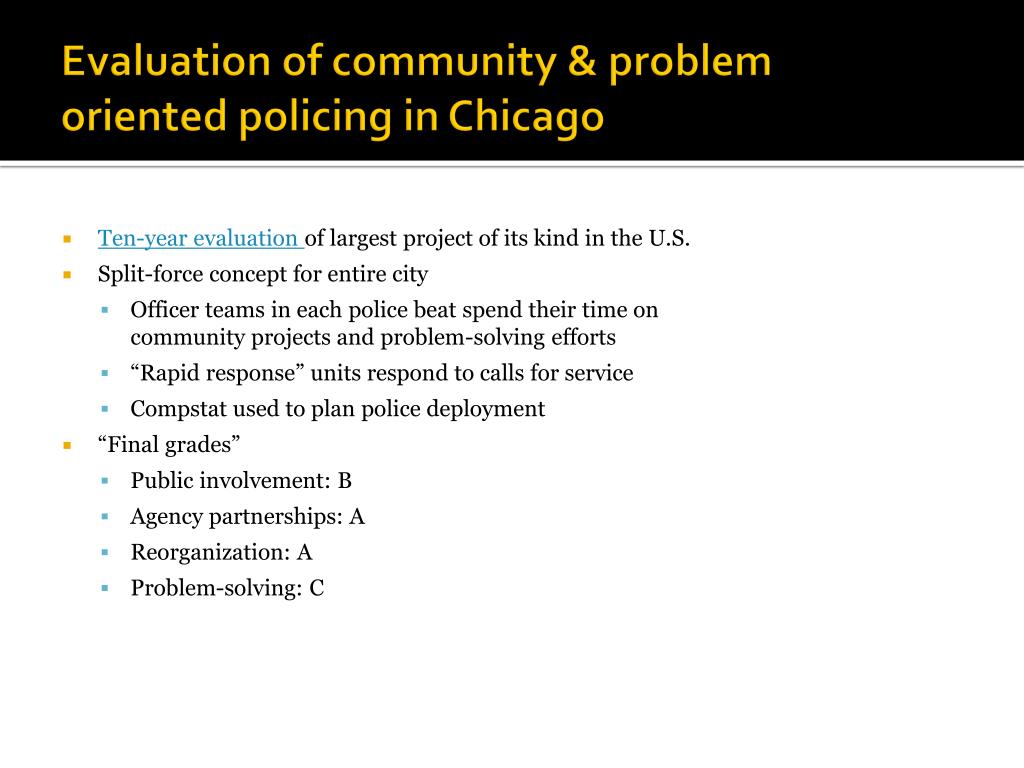 Evaluation of community & problem oriented policing in Chicago

- Ten-year evaluation of largest project of its kind in the U.S.
- Split-force concept for entire city
  - Officer teams in each police beat spend their time on community projects and problem-solving efforts
  - “Rapid response” units respond to calls for service
  - Compstat used to plan police deployment
- “Final grades”
  - Public involvement: B
  - Agency partnerships: A
  - Reorganization: A
  - Problem-solving: C